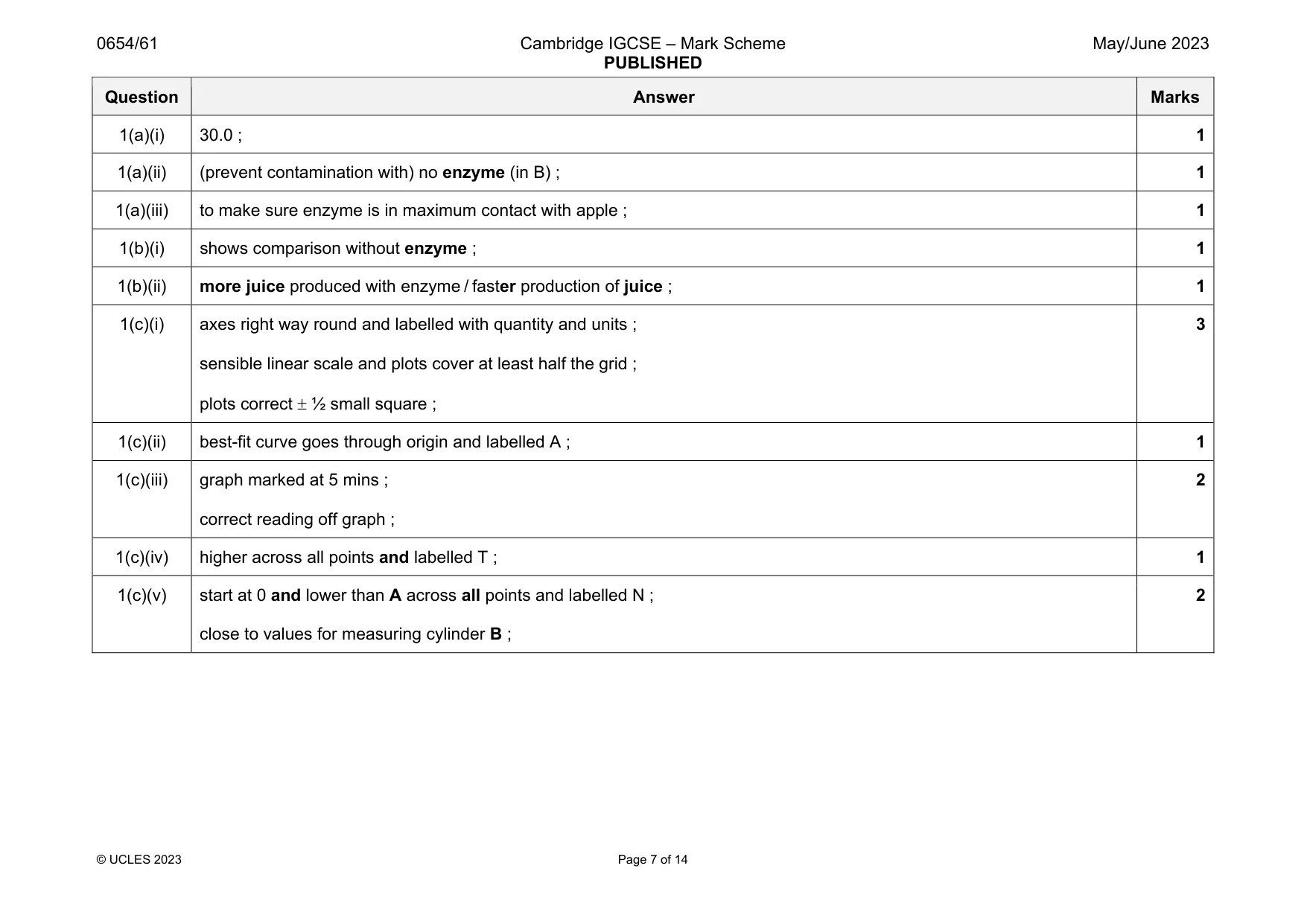 0654/61 Cambridge IGCSE – Mark Scheme PUBLISHED May/June 2023

| Question | Answer | Marks |
|---|---|---|
| 1(a)(i) | 30.0 ; | 1 |
| 1(a)(ii) | (prevent contamination with) no enzyme (in B) ; | 1 |
| 1(a)(iii) | to make sure enzyme is in maximum contact with apple ; | 1 |
| 1(b)(i) | shows comparison without enzyme ; | 1 |
| 1(b)(ii) | more juice produced with enzyme / faster production of juice ; | 1 |
| 1(c)(i) | axes right way round and labelled with quantity and units ; sensible linear scale and plots cover at least half the grid ; plots correct ± ½ small square ; | 3 |
| 1(c)(ii) | best-fit curve goes through origin and labelled A ; | 1 |
| 1(c)(iii) | graph marked at 5 mins ; correct reading off graph ; | 2 |
| 1(c)(iv) | higher across all points and labelled T ; | 1 |
| 1(c)(v) | start at 0 and lower than A across all points and labelled N ; close to values for measuring cylinder B ; | 2 |

© UCLES 2023 Page 7 of 14